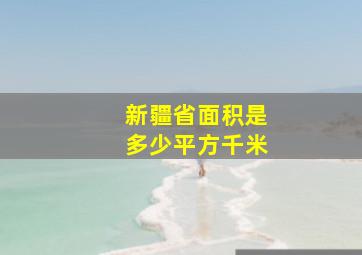 新疆省面积是
多少平方千米